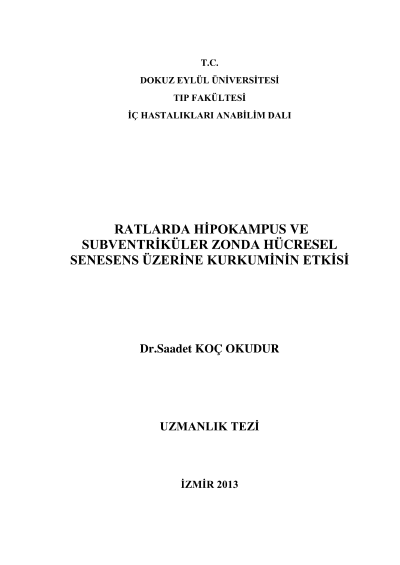 T.C.
DOKUZ EYLÜL ÜNİVERSİTESİ
TIP FAKÜLTESİ
İÇ HASTALIKLARI ANABİLİM DALI

RATLARDA HİPOKAMPUS VE SUBVENTRİKÜLER ZONDA HÜCRESEL SENESENS ÜZERİNE KURKUMİNİN ETKİSİ

Dr.Saadet KOÇ OKUDUR

UZMANLIK TEZİ

İZMİR 2013